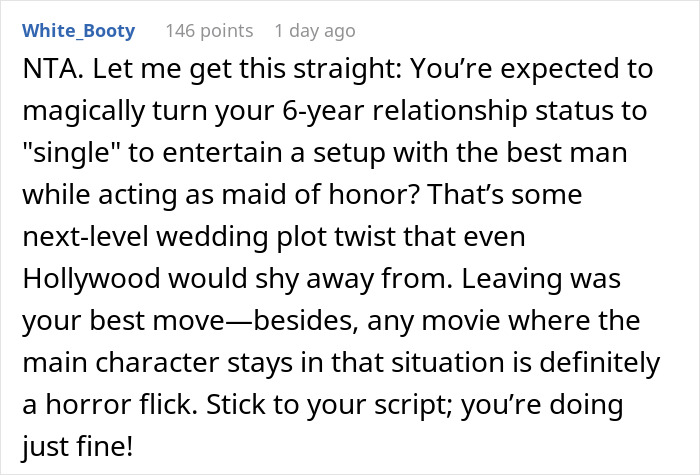 White_Booty 146 points 1 day ago

NTA. Let me get this straight: You’re expected to magically turn your 6-year relationship status to "single" to entertain a setup with the best man while acting as maid of honor? That’s some next-level wedding plot twist that even Hollywood would shy away from. Leaving was your best move—besides, any movie where the main character stays in that situation is definitely a horror flick. Stick to your script; you’re doing just fine!